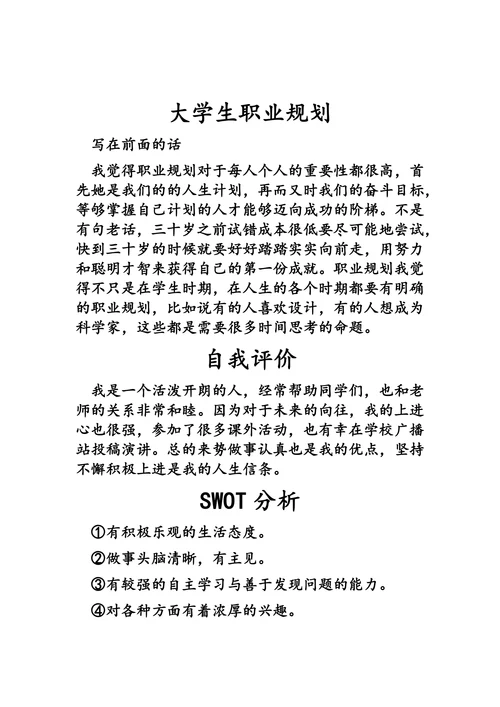 大学生职业规划

写在前面的话

我觉得职业规划对于每人个人的重要性都很高，首先她是我们的的人生计划，再而又时我们的奋斗目标，等够掌握自己计划的人才能够迈向成功的阶梯。不是有句老话，三十岁之前试错成本很低要尽可能地尝试，快到三十岁的时候就要好好踏踏实实向前走，用努力和聪明才智来获得自己的第一份成就。职业规划我觉得不只是在学生时期，在人生的各个时期都要有明确的职业规划，比如说有的人喜欢设计，有的人想成为科学家，这些都是需要很多时间思考的命题。

自我评价

我是一个活泼开朗的人，经常帮助同学们，也和老师的关系非常和睦。因为对于未来的向往，我的上进心也很强，参加了很多课外活动，也有幸在学校广播站投稿演讲。总的来势做事认真也是我的优点，坚持不懈积极上进是我的人生信条。

SWOT 分析

①有积极乐观的生活态度。

②做事头脑清晰，有主见。

③有较强的自主学习与善于发现问题的能力。

④对各种方面有着浓厚的兴趣。